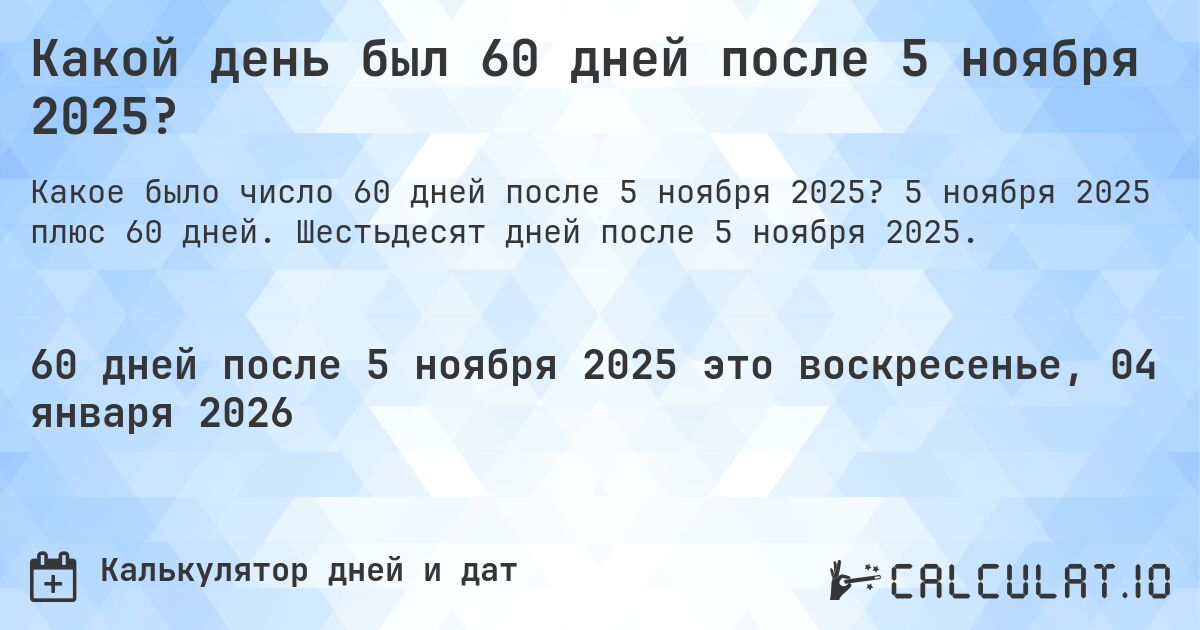 Какой день был 60 дней после 5 ноября 2025?

Какое было число 60 дней после 5 ноября 2025? 5 ноября 2025 плюс 60 дней. Шестьдесят дней после 5 ноября 2025.

60 дней после 5 ноября 2025 это воскресенье, 04 января 2026

Калькулятор дней и дат

CALCULAT.IO